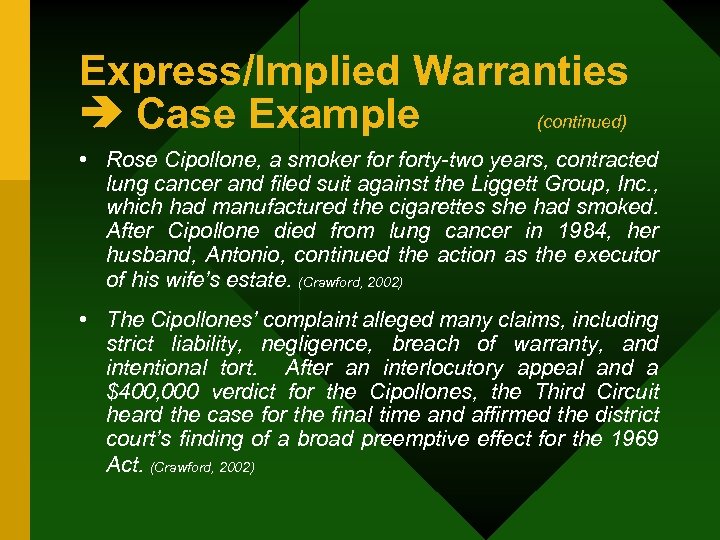 Express/Implied Warranties
➔ Case Example (continued)

• Rose Cipollone, a smoker for forty-two years, contracted lung cancer and filed suit against the Liggett Group, Inc., which had manufactured the cigarettes she had smoked. After Cipollone died from lung cancer in 1984, her husband, Antonio, continued the action as the executor of his wife's estate. (Crawford, 2002)

• The Cipollones' complaint alleged many claims, including strict liability, negligence, breach of warranty, and intentional tort. After an interlocutory appeal and a \$400,000 verdict for the Cipollones, the Third Circuit heard the case for the final time and affirmed the district court's finding of a broad preemptive effect for the 1969 Act. (Crawford, 2002)